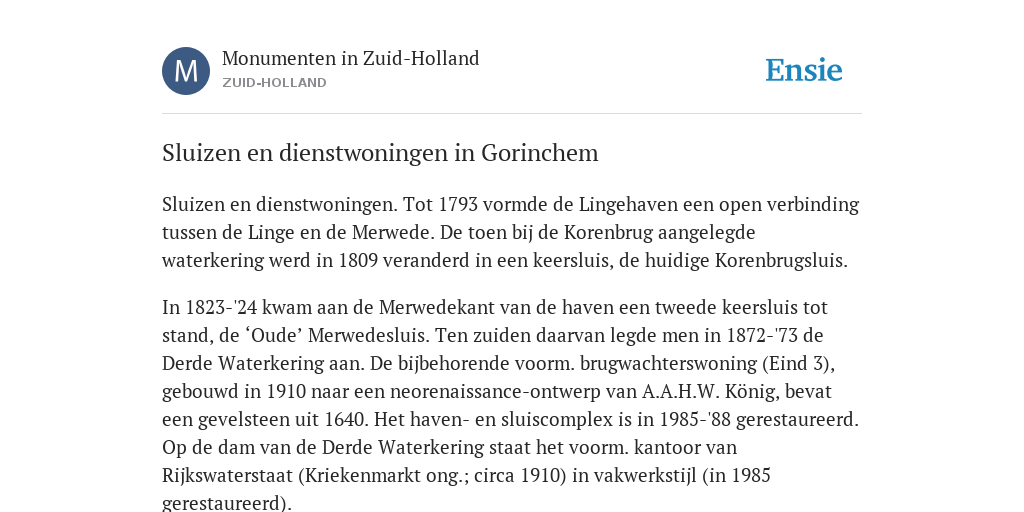 M

Monumenten in Zuid-Holland
ZUID-HOLLAND

Ensie

Sluizen en dienstwoningen in Gorinchem

Sluizen en dienstwoningen. Tot 1793 vormde de Lingehaven een open verbinding tussen de Linge en de Merwede. De toen bij de Korenbrug aangelegde waterkering werd in 1809 veranderd in een keersluis, de huidige Korenbrugsluis.

In 1823-'24 kwam aan de Merwedekant van de haven een tweede keersluis tot stand, de ‘Oude’ Merwedesluis. Ten zuiden daarvan legde men in 1872-'73 de Derde Waterkering aan. De bijbehorende voorm. brugwachterswoning (Eind 3), gebouwd in 1910 naar een neorenaissance-ontwerp van A.A.H.W. König, bevat een gevelsteen uit 1640. Het haven- en sluiscomplex is in 1985-'88 gerestaureerd. Op de dam van de Derde Waterkering staat het voorm. kantoor van Rijkswaterstaat (Kriekenmarkt ong.; circa 1910) in vakwerkstijl (in 1985 gerestaureerd).